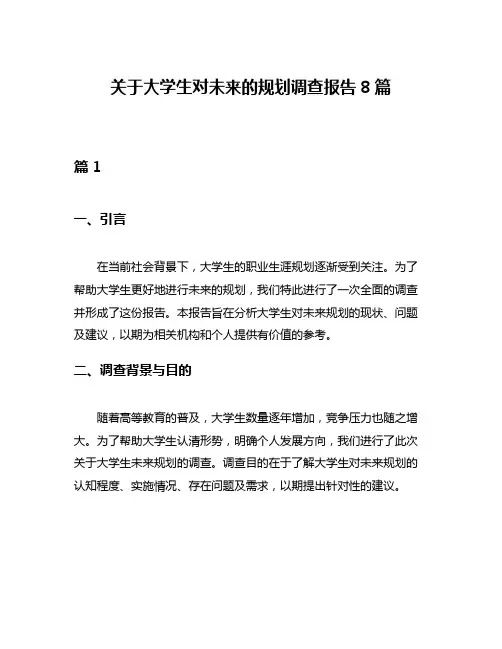 关于大学生对未来的规划调查报告 8 篇

篇 1

一、引言

在当前社会背景下，大学生的职业生涯规划逐渐受到关注。为了帮助大学生更好地进行未来的规划，我们特此进行了一次全面的调查并形成了这份报告。本报告旨在分析大学生对未来规划的现状、问题及建议，以期为相关机构和个人提供有价值的参考。

二、调查背景与目的

随着高等教育的普及，大学生数量逐年增加，竞争压力也随之增大。为了帮助大学生认清形势，明确个人发展方向，我们进行了此次关于大学生未来规划的调查。调查目的在于了解大学生对未来规划的认知程度、实施情况、存在问题及需求，以期提出针对性的建议。